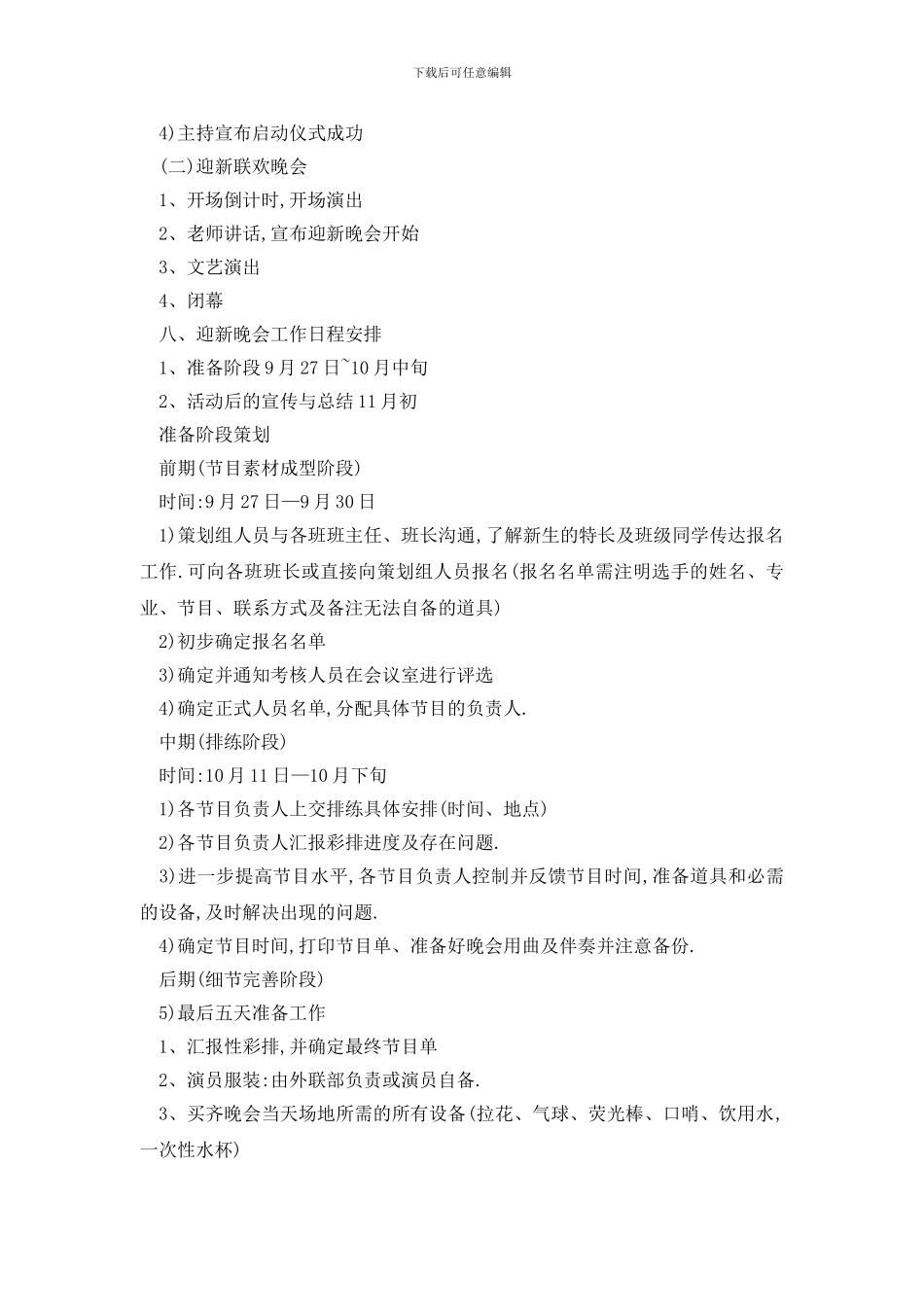 下载后可任意编辑

4)主持宣布启动仪式成功

(二)迎新联欢晚会

1、开场倒计时,开场演出

2、老师讲话,宣布迎新晚会开始

3、文艺演出

4、闭幕

八、迎新晚会工作日程安排

1、准备阶段9月27日~10月中旬

2、活动后的宣传与总结11月初

准备阶段策划

前期(节目素材成型阶段)

时间:9月27日—9月30日

1)策划组人员与各班班主任、班长沟通,了解新生的特长及班级同学传达报名工作.可向各班班长或直接向策划组人员报名(报名名单需注明选手的姓名、专业、节目、联系方式及备注无法自备的道具)

2)初步确定报名名单

3)确定并通知考核人员在会议室进行评选

4)确定正式人员名单,分配具体节目的负责人.

中期(排练阶段)

时间:10月11日—10月下旬

1)各节目负责人上交排练具体安排(时间、地点)

2)各节目负责人汇报彩排进度及存在问题.

3)进一步提高节目水平,各节目负责人控制并反馈节目时间,准备道具和必需的设备,及时解决出现的问题.

4)确定节目时间,打印节目单、准备好晚会用曲及伴奏并注意备份.

后期(细节完善阶段)

5)最后五天准备工作

1、汇报性彩排,并确定最终节目单

2、演员服装:由外联部负责或演员自备.

3、买齐晚会当天场地所需的所有设备(拉花、气球、荧光棒、口哨、饮用水,一次性水杯)